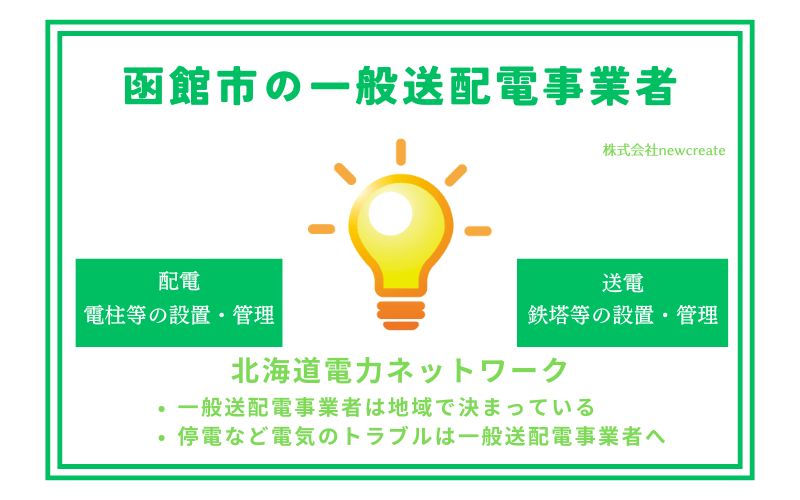 函館市の一般送配電事業者

株式会社newcreate

配電
電柱等の設置・管理

送電
鉄塔等の設置・管理

北海道電力ネットワーク
• 一般送配電事業者は地域で決まっている
• 停電など電気のトラブルは一般送配電事業者へ